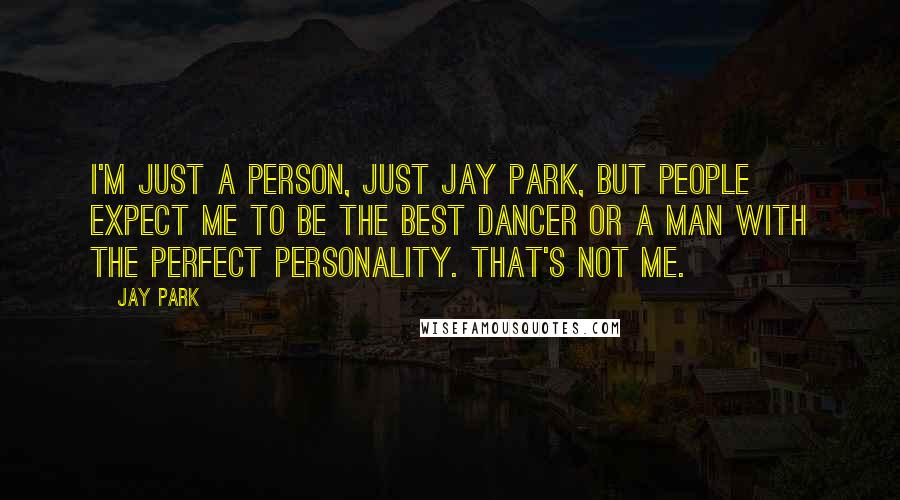 I'M JUST A PERSON, JUST JAY PARK, BUT PEOPLE EXPECT ME TO BE THE BEST DANCER OR A MAN WITH THE PERFECT PERSONALITY. THAT'S NOT ME.

JAY PARK

WISEFAMOUSQUOTES.COM